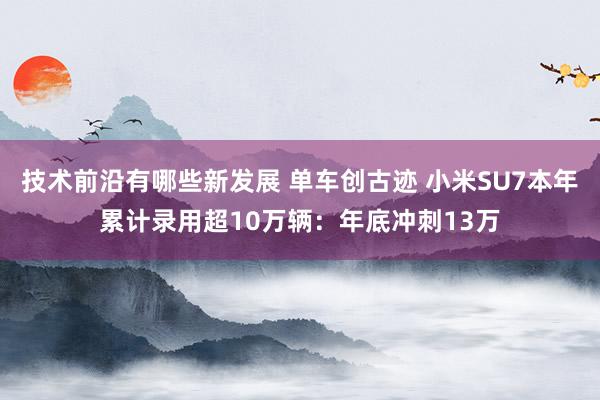 技术前沿有哪些新发展 单车创古迹 小米SU7本年累计录用超10万辆：年底冲刺13万